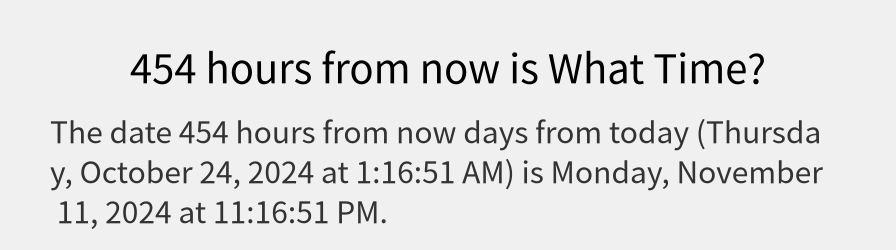 454 hours from now is What Time?

The date 454 hours from now days from today (Thursday, October 24, 2024 at 1:16:51 AM) is Monday, November 11, 2024 at 11:16:51 PM.